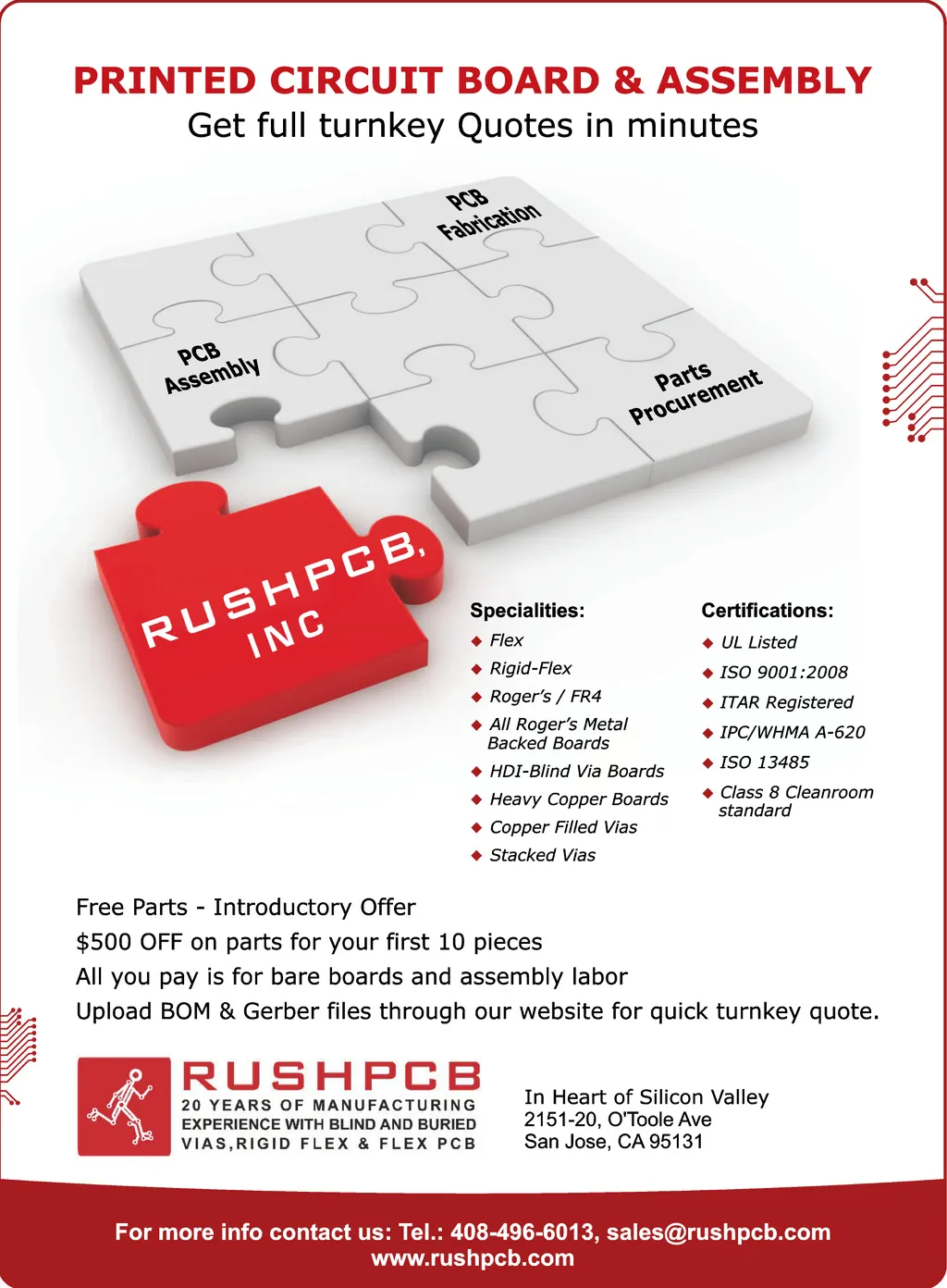 PRINTED CIRCUIT BOARD & ASSEMBLY
Get full turnkey Quotes in minutes

PCB Fabrication

PCB Assembly

Parts Procurement

RUSHPCB, INC

Specialities:
◆ Flex
◆ Rigid-Flex
◆ Roger's / FR4
◆ All Roger's Metal Backed Boards
◆ HDI-Blind Via Boards
◆ Heavy Copper Boards
◆ Copper Filled Vias
◆ Stacked Vias

Certifications:
◆ UL Listed
◆ ISO 9001:2008
◆ ITAR Registered
◆ IPC/WHMA A-620
◆ ISO 13485
◆ Class 8 Cleanroom standard

Free Parts - Introductory Offer
$500 OFF on parts for your first 10 pieces
All you pay is for bare boards and assembly labor
Upload BOM & Gerber files through our website for quick turnkey quote.

RUSHPCB
20 YEARS OF MANUFACTURING EXPERIENCE WITH BLIND AND BURIED VIAS,RIGID FLEX & FLEX PCB

In Heart of Silicon Valley
2151-20, O'Toole Ave
San Jose, CA 95131

For more info contact us: Tel.: 408-496-6013, sales@rushpcb.com
www.rushpcb.com